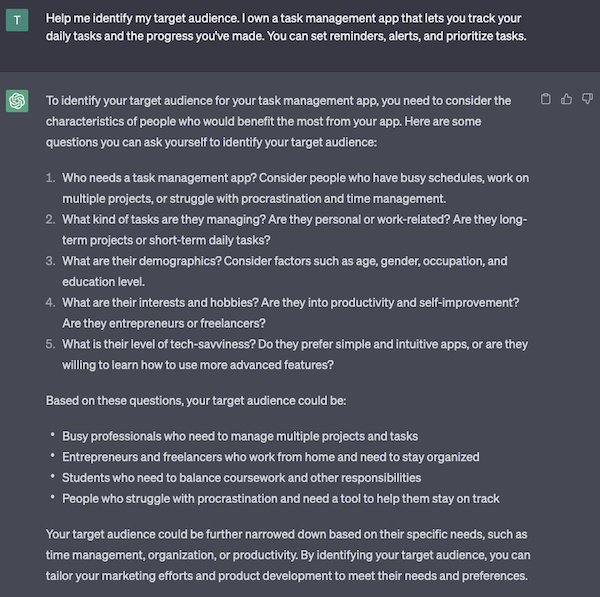 T

Help me identify my target audience. I own a task management app that lets you track your daily tasks and the progress you've made. You can set reminders, alerts, and prioritize tasks.

To identify your target audience for your task management app, you need to consider the characteristics of people who would benefit the most from your app. Here are some questions you can ask yourself to identify your target audience:

1. Who needs a task management app? Consider people who have busy schedules, work on multiple projects, or struggle with procrastination and time management.
2. What kind of tasks are they managing? Are they personal or work-related? Are they long-term projects or short-term daily tasks?
3. What are their demographics? Consider factors such as age, gender, occupation, and education level.
4. What are their interests and hobbies? Are they into productivity and self-improvement? Are they entrepreneurs or freelancers?
5. What is their level of tech-savviness? Do they prefer simple and intuitive apps, or are they willing to learn how to use more advanced features?

Based on these questions, your target audience could be:

• Busy professionals who need to manage multiple projects and tasks
• Entrepreneurs and freelancers who work from home and need to stay organized
• Students who need to balance coursework and other responsibilities
• People who struggle with procrastination and need a tool to help them stay on track

Your target audience could be further narrowed down based on their specific needs, such as time management, organization, or productivity. By identifying your target audience, you can tailor your marketing efforts and product development to meet their needs and preferences.